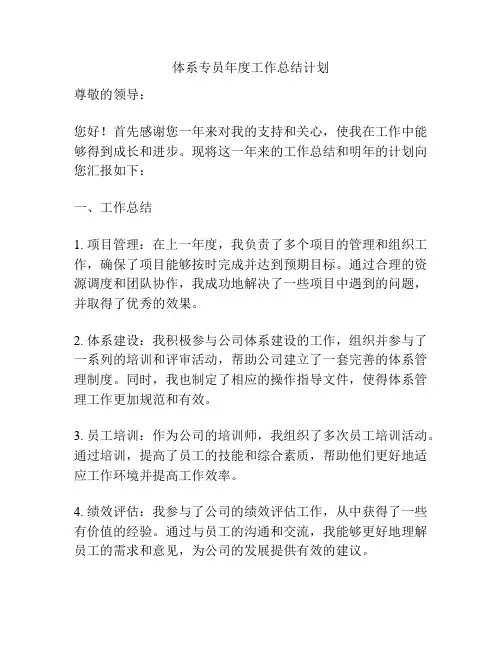 体系专员年度工作总结计划

尊敬的领导：

您好！首先感谢您一年来对我的支持和关心，使我在工作中能够得到成长和进步。现将这一年来的工作总结和明年的计划向您汇报如下：

一、工作总结

1. 项目管理：在上一年度，我负责了多个项目的管理和组织工作，确保了项目能够按时完成并达到预期目标。通过合理的资源调度和团队协作，我成功地解决了一些项目中遇到的问题，并取得了优秀的效果。

2. 体系建设：我积极参与公司体系建设的工作，组织并参与了一系列的培训和评审活动，帮助公司建立了一套完善的体系管理制度。同时，我也制定了相应的操作指导文件，使得体系管理工作更加规范和有效。

3. 员工培训：作为公司的培训师，我组织了多次员工培训活动。通过培训，提高了员工的技能和综合素质，帮助他们更好地适应工作环境并提高工作效率。

4. 绩效评估：我参与了公司的绩效评估工作，从中获得了一些有价值的经验。通过与员工的沟通和交流，我能够更好地理解员工的需求和意见，为公司的发展提供有效的建议。